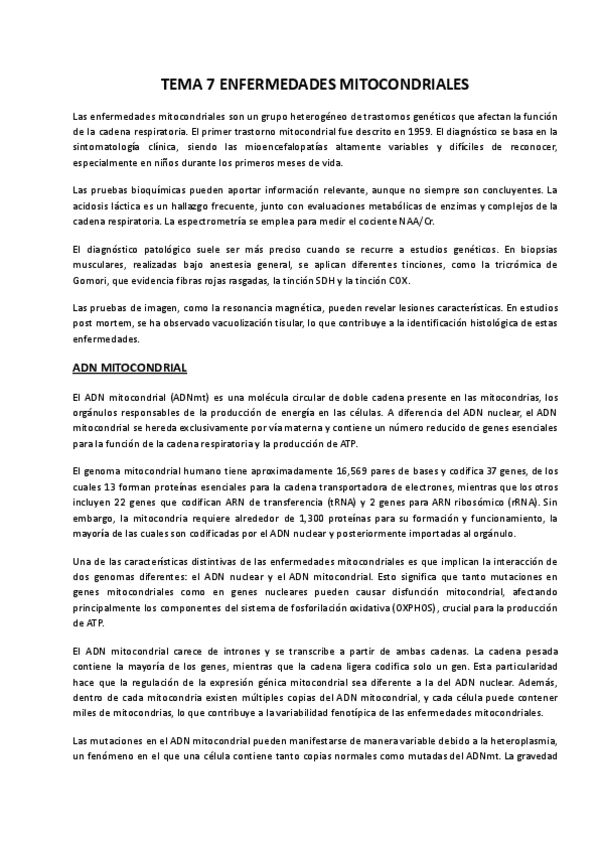 TEMA 7 ENFERMEDADES MITOCONDRIALES

Las enfermedades mitocondriales son un grupo heterogéneo de trastornos genéticos que afectan la función de la cadena respiratoria. El primer trastorno mitocondrial fue descrito en 1959. El diagnóstico se basa en la sintomatología clínica, siendo las mioencefalopatías altamente variables y difíciles de reconocer, especialmente en niños durante los primeros meses de vida.

Las pruebas bioquímicas pueden aportar información relevante, aunque no siempre son concluyentes. La acidosis láctica es un hallazgo frecuente, junto con evaluaciones metabólicas de enzimas y complejos de la cadena respiratoria. La espectrometría se emplea para medir el cociente NAA/Cr.

El diagnóstico patológico suele ser más preciso cuando se recurre a estudios genéticos. En biopsias musculares, realizadas bajo anestesia general, se aplican diferentes tinciones, como la tricrómica de Gomori, que evidencia fibras rojas rasgadas, la tinción SDH y la tinción COX.

Las pruebas de imagen, como la resonancia magnética, pueden revelar lesiones características. En estudios post mortem, se ha observado vacuolización tisular, lo que contribuye a la identificación histológica de estas enfermedades.

ADN MITOCONDRIAL

El ADN mitocondrial (ADNmt) es una molécula circular de doble cadena presente en las mitocondrias, los orgánulos responsables de la producción de energía en las células. A diferencia del ADN nuclear, el ADN mitocondrial se hereda exclusivamente por vía materna y contiene un número reducido de genes esenciales para la función de la cadena respiratoria y la producción de ATP.

El genoma mitocondrial humano tiene aproximadamente 16,569 pares de bases y codifica 37 genes, de los cuales 13 forman proteínas esenciales para la cadena transportadora de electrones, mientras que los otros incluyen 22 genes que codifican ARN de transferencia (tRNA) y 2 genes para ARN ribosómico (rRNA). Sin embargo, la mitocondria requiere alrededor de 1,300 proteínas para su formación y funcionamiento, la mayoría de las cuales son codificadas por el ADN nuclear y posteriormente importadas al orgánulo.

Una de las características distintivas de las enfermedades mitocondriales es que implican la interacción de dos genomas diferentes: el ADN nuclear y el ADN mitocondrial. Esto significa que tanto mutaciones en genes mitocondriales como en genes nucleares pueden causar disfunción mitocondrial, afectando principalmente los componentes del sistema de fosforilación oxidativa (OXPHOS), crucial para la producción de ATP.

El ADN mitocondrial carece de intrones y se transcribe a partir de ambas cadenas. La cadena pesada contiene la mayoría de los genes, mientras que la cadena ligera codifica solo un gen. Esta particularidad hace que la regulación de la expresión génica mitocondrial sea diferente a la del ADN nuclear. Además, dentro de cada mitocondria existen múltiples copias del ADN mitocondrial, y cada célula puede contener miles de mitocondrias, lo que contribuye a la variabilidad fenotípica de las enfermedades mitocondriales.

Las mutaciones en el ADN mitocondrial pueden manifestarse de manera variable debido a la heteroplasmia, un fenómeno en el que una célula contiene tanto copias normales como mutadas del ADNmt. La gravedad